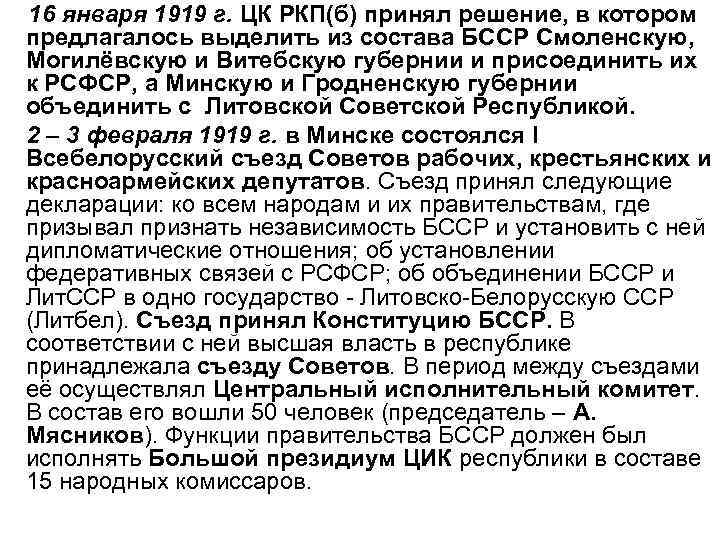 16 января 1919 г. ЦК РКП(б) принял решение, в котором предлагалось выделить из состава БССР Смоленскую, Могилёвскую и Витебскую губернии и присоединить их к РСФСР, а Минскую и Гродненскую губернии объединить с Литовской Советской Республикой.

2 – 3 февраля 1919 г. в Минске состоялся I Всебелорусский съезд Советов рабочих, крестьянских и красноармейских депутатов. Съезд принял следующие декларации: ко всем народам и их правительствам, где призывал признать независимость БССР и установить с ней дипломатические отношения; об установлении федеративных связей с РСФСР; об объединении БССР и ЛитССР в одно государство - Литовско-Белорусскую ССР (Литбел). Съезд принял Конституцию БССР. В соответствии с ней высшая власть в республике принадлежала съезду Советов. В период между съездами её осуществлял Центральный исполнительный комитет. В состав его вошли 50 человек (председатель – А. Мясников). Функции правительства БССР должен был исполнять Большой президиум ЦИК республики в составе 15 народных комиссаров.